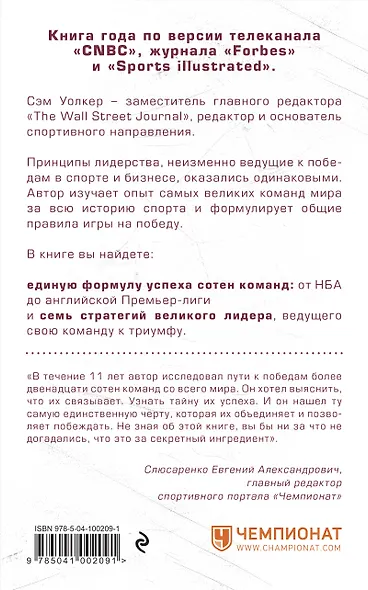 Книга года по версии телеканала «CNBC», журнала «Forbes» и «Sports illustrated».

Сэм Уолкер – заместитель главного редактора «The Wall Street Journal», редактор и основатель спортивного направления.

Принципы лидерства, неизменно ведущие к победам в спорте и бизнесе, оказались одинаковыми. Автор изучает опыт самых великих команд мира за всю историю спорта и формулирует общие правила игры на победу.

В книге вы найдете:

единую формулу успеха сотен команд: от НБА до английской Премьер-лиги
и семь стратегий великого лидера, ведущего свою команду к триумфу.

«В течение 11 лет автор исследовал пути к победам более двенадцати сотен команд со всего мира. Он хотел выяснить, что их связывает. Узнать тайну их успеха. И он нашел ту самую единственную черту, которая их объединяет и позволяет побеждать. Не зная об этой книге, вы бы ни за что не догадались, что это за секретный ингредиент».

Слюсаренко Евгений Александрович,
главный редактор
спортивного портала «Чемпионат»

ISBN 978-5-04-100209-1

9 785041 002091 >

ЧЕМПИОНАТ
WWW.CHAMPIONAT.COM